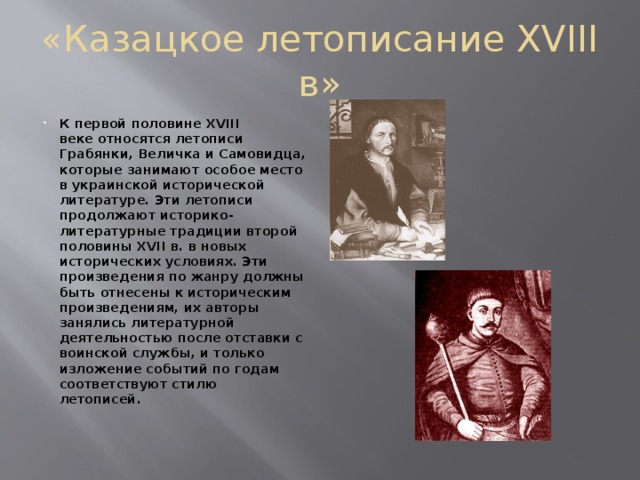 «Казацкое летописание XVIII в»

К первой половине XVIII веке относятся летописи Грабянки, Величка и Самовидца, которые занимают особое место в украинской исторической литературе. Эти летописи продолжают историко-литературные традиции второй половины XVII в. в новых исторических условиях. Эти произведения по жанру должны быть отнесены к историческим произведениям, их авторы занялись литературной деятельностью после отставки с воинской службы, и только изложение событий по годам соответствуют стилю летописей.